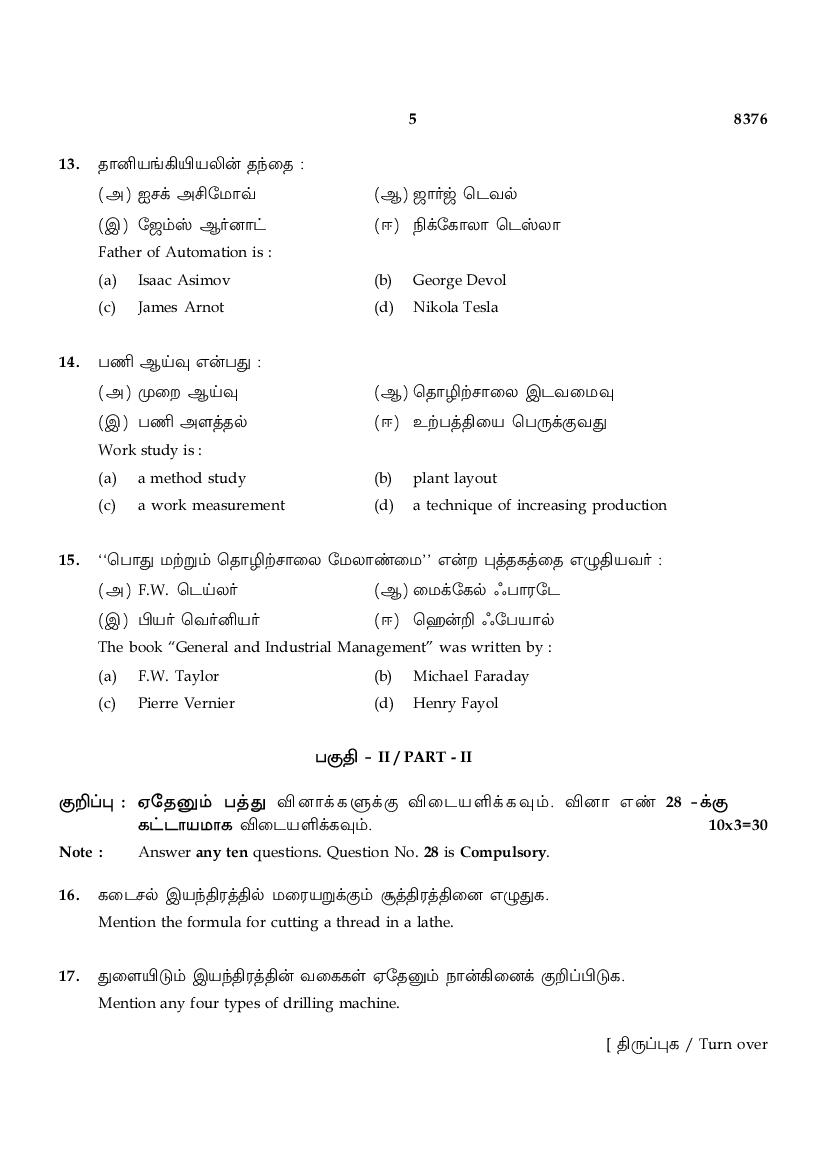 5 8376

13. தானியங்கியியலின் தந்தை :

(அ) ஐசக் அசிமோவ் (ஆ) ஜார்ஜ் டெவல்

(இ) ஜேம்ஸ் ஆர்னாட் (ஈ) நிக்கோலா டெஸ்லா

Father of Automation is :

(a) Isaac Asimov (b) George Devol

(c) James Arnot (d) Nikola Tesla

14. பணி ஆய்வு என்பது :

(அ) முறை ஆய்வு (ஆ) தொழிற்சாலை இடவமைவு

(இ) பணி அளத்தல் (ஈ) உற்பத்தியை பெருக்குவது

Work study is :

(a) a method study (b) plant layout

(c) a work measurement (d) a technique of increasing production

15. ''பொது மற்றும் தொழிற்சாலை மேலாண்மை'' என்ற புத்தகத்தை எழுதியவர் :

(அ) F.W. டெய்லர் (ஆ) மைக்கேல் ஃபாரடே

(இ) பியர் வெர்னியர் (ஈ) ஹென்றி ஃபேயால்

The book "General and Industrial Management" was written by :

(a) F.W. Taylor (b) Michael Faraday

(c) Pierre Vernier (d) Henry Fayol

பகுதி - II / PART - II

குறிப்பு : ஏதேனும் பத்து வினாக்களுக்கு விடையளிக்கவும். வினா எண் 28 -க்கு கட்டாயமாக விடையளிக்கவும். 10x3=30

Note : Answer any ten questions. Question No. 28 is Compulsory.

16. கடைசல் இயந்திரத்தில் மரையறுக்கும் சூத்திரத்தினை எழுதுக.

Mention the formula for cutting a thread in a lathe.

17. துளையிடும் இயந்திரத்தின் வகைகள் ஏதேனும் நான்கினைக் குறிப்பிடுக.

Mention any four types of drilling machine.

[ திருப்புக / Turn over